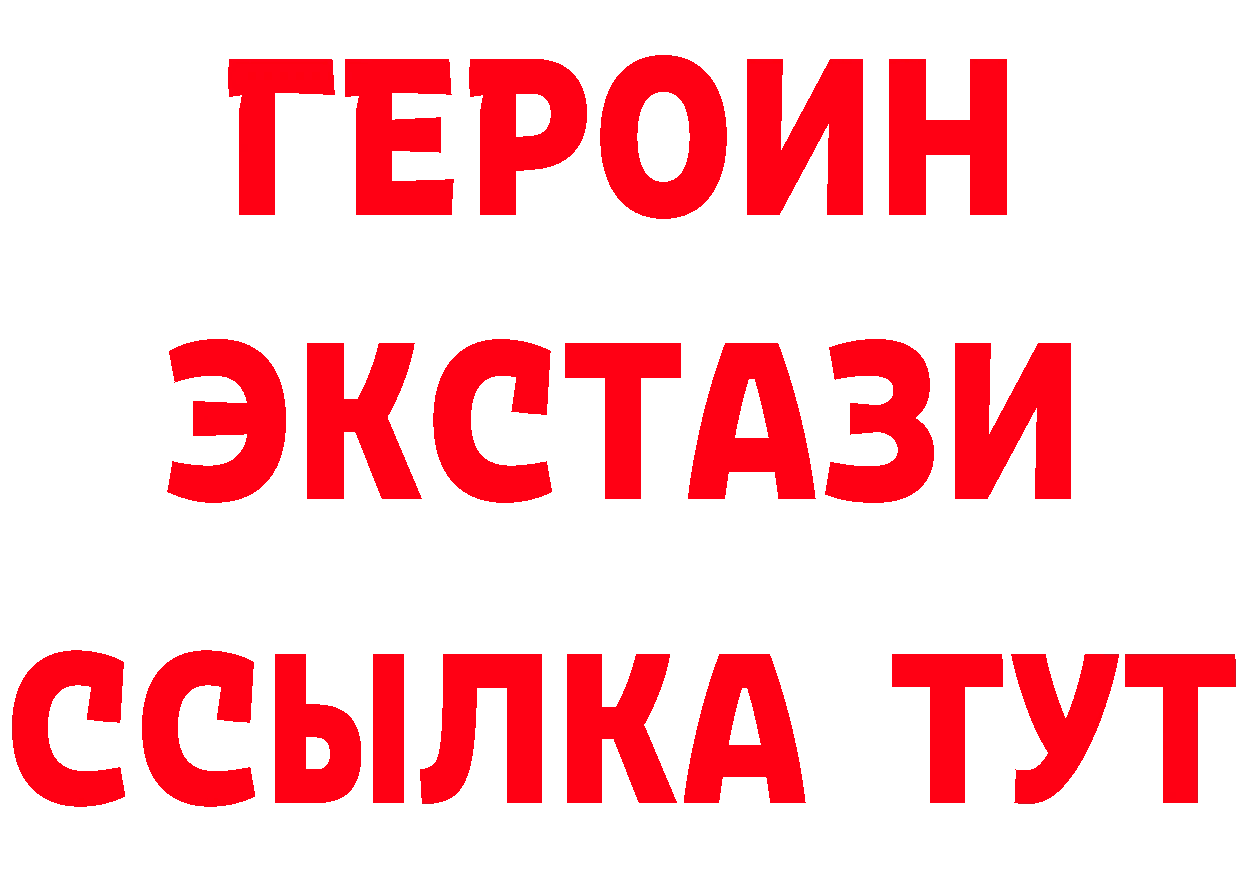 ГЕРОИН ЭКСТАЗИ ССЫЛКА ТУТ